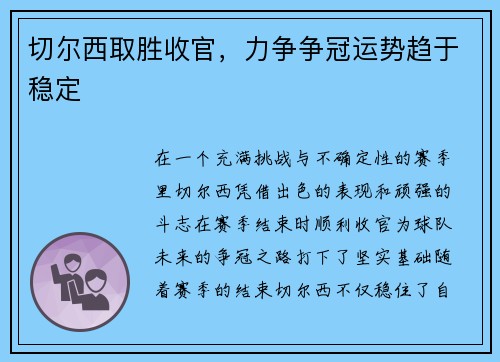 切尔西取胜收官，力争争冠运势趋于稳定

在一个充满挑战与不确定性的赛季里切尔西凭借出色的表现和顽强的斗志在赛季结束时顺利收官为球队未来的争冠之路打下了坚实基础随着赛季的结束切尔西不仅稳住了自